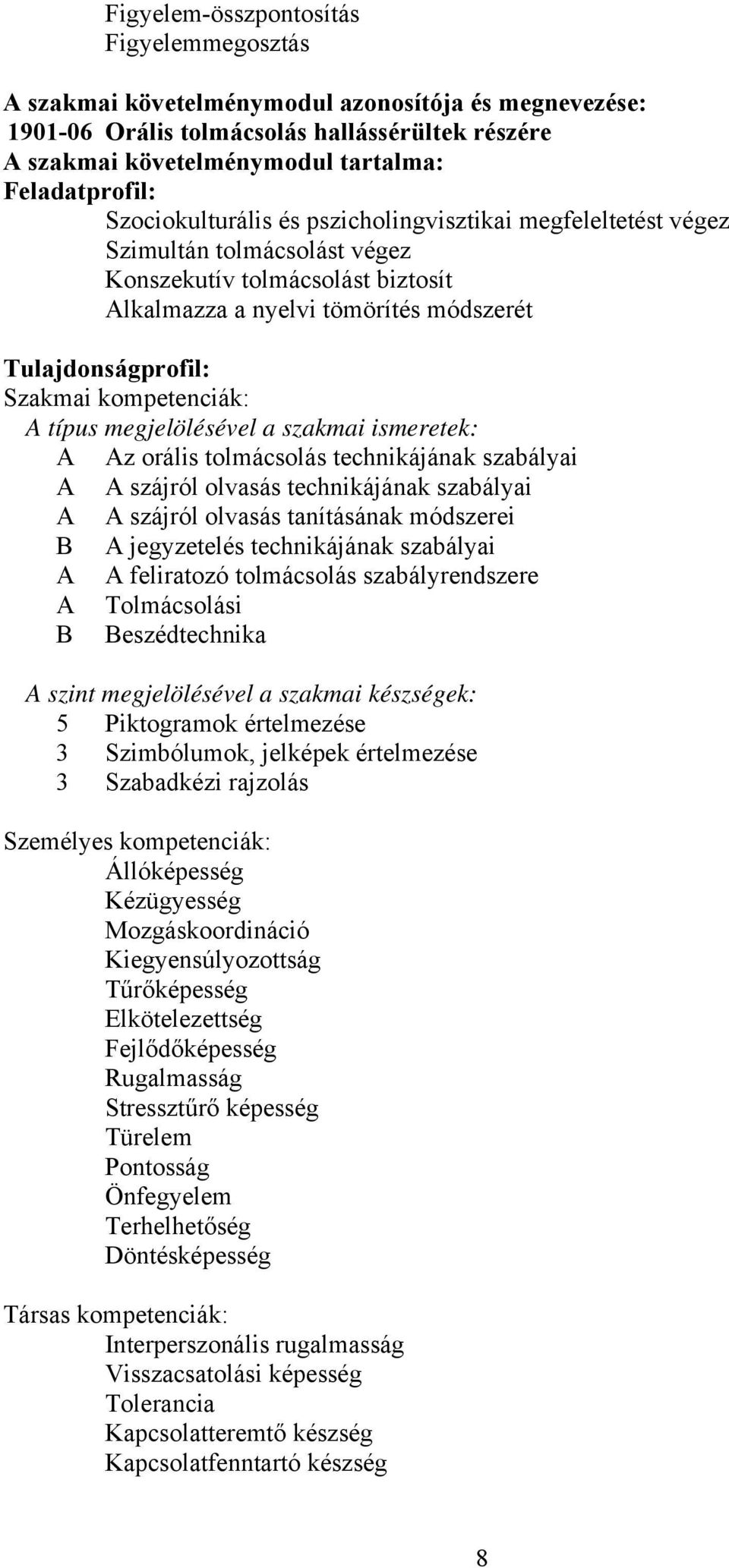 Figyelem-összpontosítás
Figyelemmegosztás

A szakmai követelménymodul azonosítója és megnevezése:
1901-06 Orális tolmácsolás hallássérültek részére
A szakmai követelménymodul tartalma:
Feladatprofil:
Szociokulturális és pszicholingvisztikai megfeleltetést végez
Szimultán tolmácsolást végez
Konszekutív tolmácsolást biztosít
Alkalmazza a nyelvi tömörítés módszerét

Tulajdonságprofil:
Szakmai kompetenciák:
A típus megjelölésével a szakmai ismeretek:
A Az orális tolmácsolás technikájának szabályai
A A szájról olvasás technikájának szabályai
A A szájról olvasás tanításának módszerei
B A jegyzetelés technikájának szabályai
A A feliratozó tolmácsolás szabályrendszere
A Tolmácsolási
B Beszédtechnika

A szint megjelölésével a szakmai készségek:
5 Piktogramok értelmezése
3 Szimbólumok, jelképek értelmezése
3 Szabadkézi rajzolás

Személyes kompetenciák:
Állóképesség
Kézügyesség
Mozgáskoordináció
Kiegyensúlyozottság
Tűrőképesség
Elkötelezettség
Fejlődőképesség
Rugalmasság
Stressztűrő képesség
Türelem
Pontosság
Önfegyelem
Terhelhetőség
Döntésképesség

Társas kompetenciák:
Interperszonális rugalmasság
Visszacsatolási képesség
Tolerancia
Kapcsolatteremtő készség
Kapcsolatfenntartó készség

8